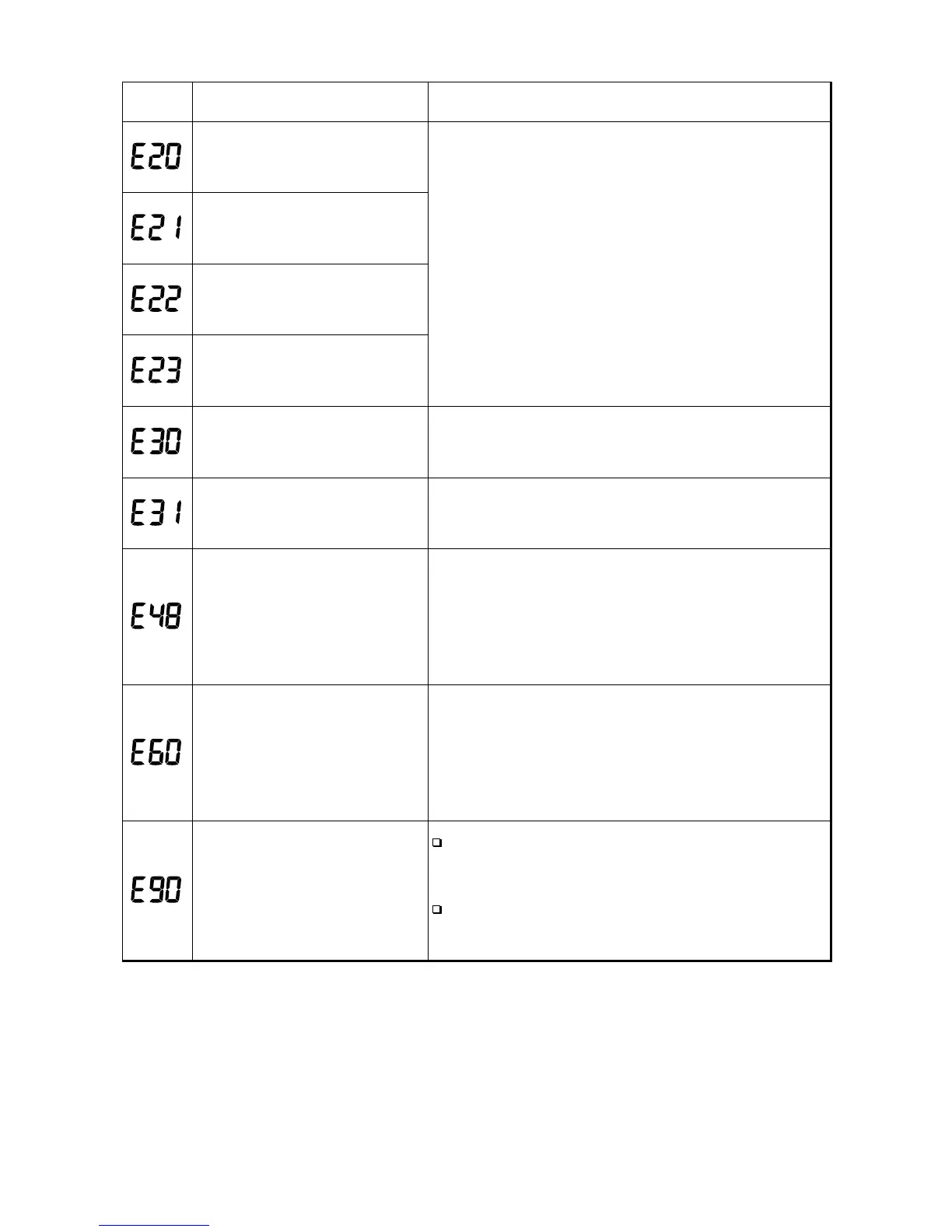 |  |  |  |
|---|---|---|
| E20 |  |  |
| E21 |  |  |
| E22 |  |  |
| E23 |  |  |
| E30 |  |  |
| E31 |  |  |
| E48 |  |  |
| E60 |  |  |
| E90 |  | ☐ ☐ |